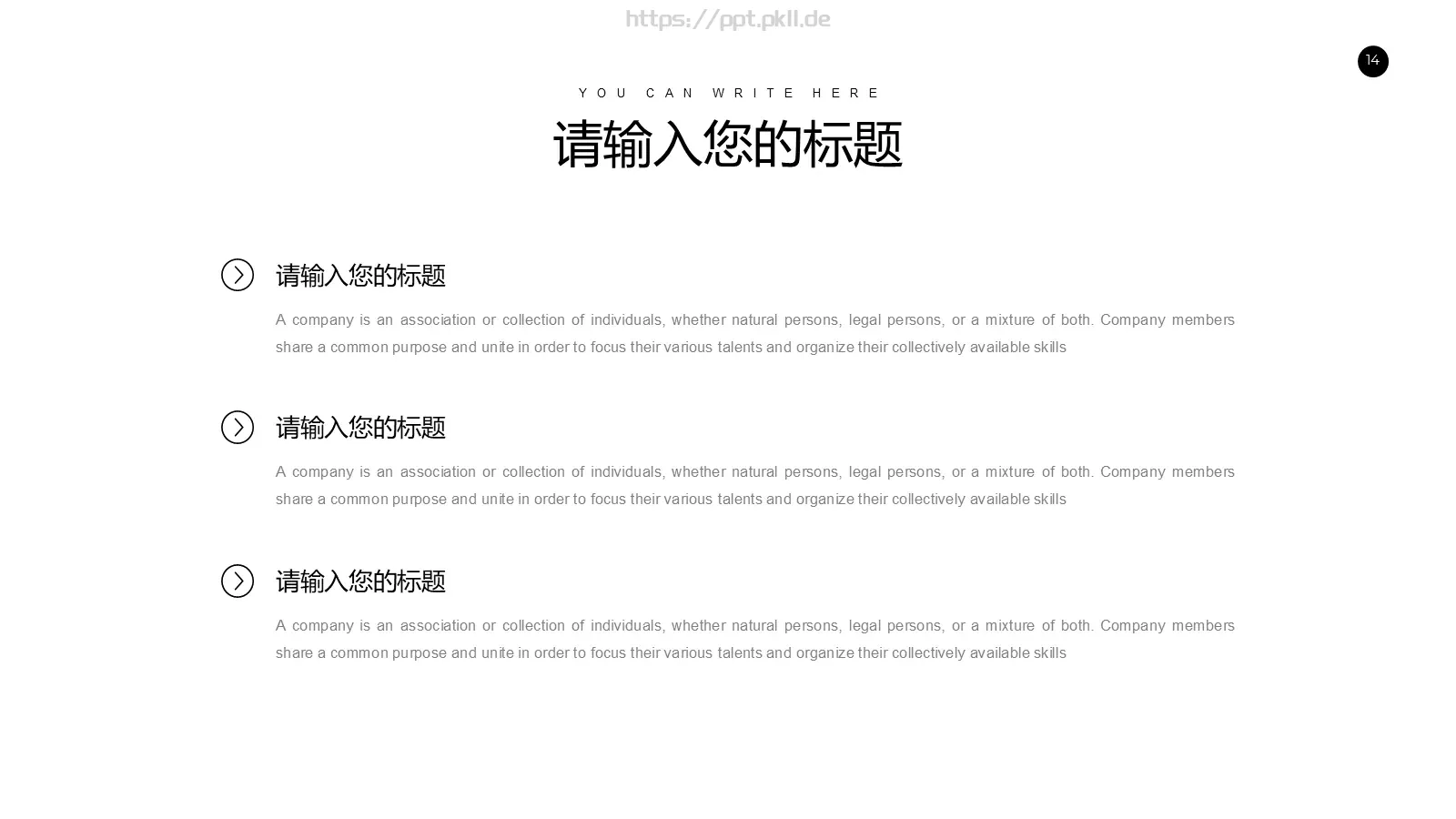 https://ppt.pkll.de

14

YOU CAN WRITE HERE

请输入您的标题

请输入您的标题

A company is an association or collection of individuals, whether natural persons, legal persons, or a mixture of both. Company members share a common purpose and unite in order to focus their various talents and organize their collectively available skills

请输入您的标题

A company is an association or collection of individuals, whether natural persons, legal persons, or a mixture of both. Company members share a common purpose and unite in order to focus their various talents and organize their collectively available skills

请输入您的标题

A company is an association or collection of individuals, whether natural persons, legal persons, or a mixture of both. Company members share a common purpose and unite in order to focus their various talents and organize their collectively available skills